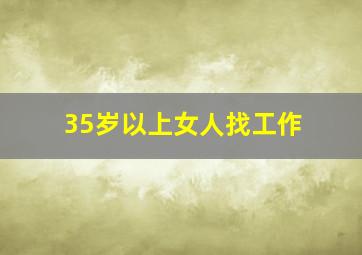 35岁以上女人找工作